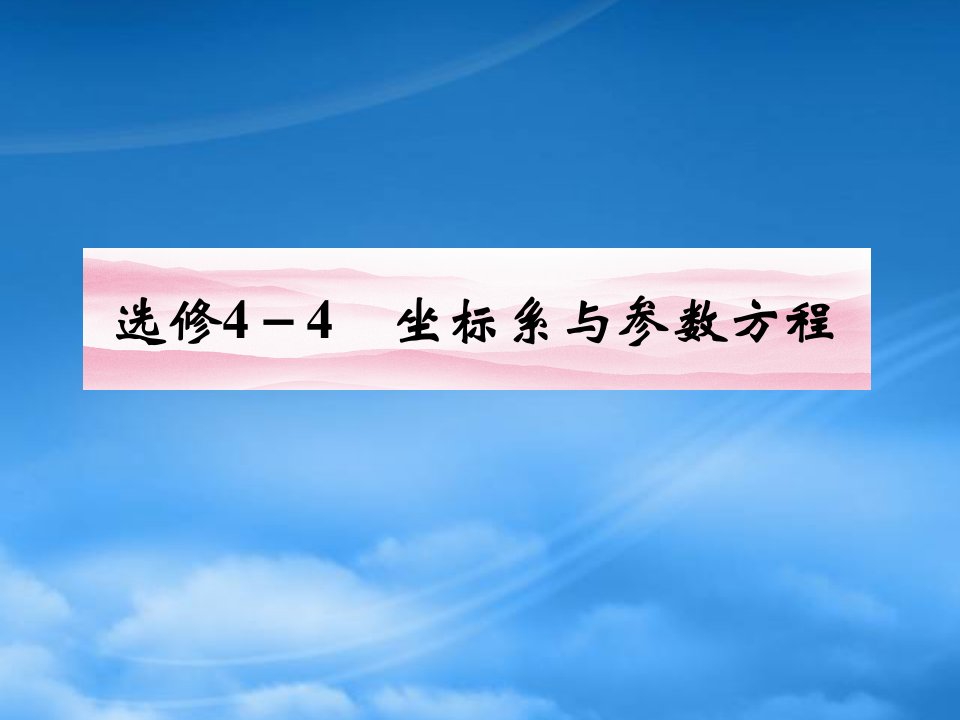 选修4－4　坐标系与参数方程